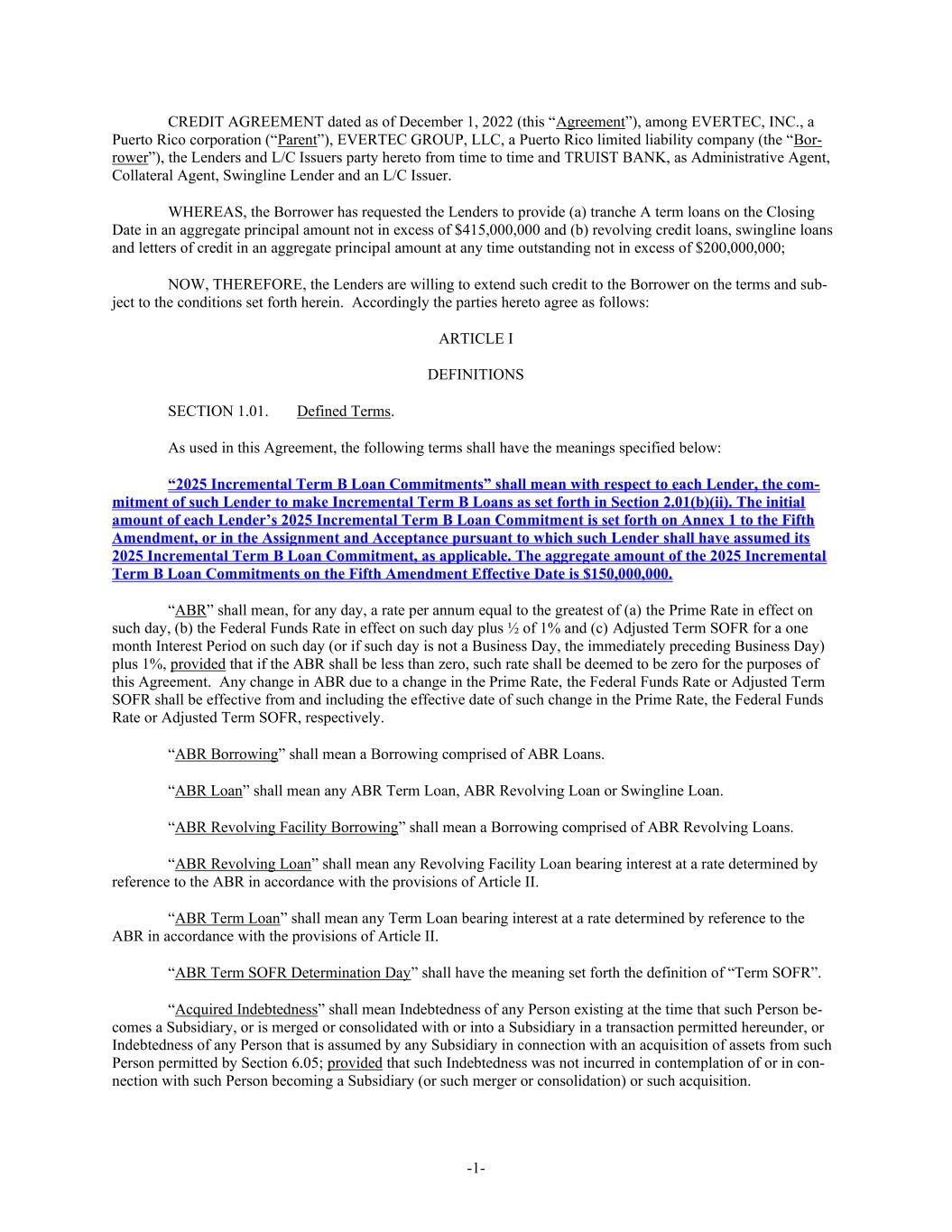 CREDIT AGREEMENT dated as of December 1, 2022 (this “Agreement”), among EVERTEC, INC., a Puerto Rico corporation (“Parent”), EVERTEC GROUP, LLC, a Puerto Rico limited liability company (the “Borrower”), the Lenders and L/C Issuers party hereto from time to time and TRUIST BANK, as Administrative Agent, Collateral Agent, Swingline Lender and an L/C Issuer.

WHEREAS, the Borrower has requested the Lenders to provide (a) tranche A term loans on the Closing Date in an aggregate principal amount not in excess of $415,000,000 and (b) revolving credit loans, swingline loans and letters of credit in an aggregate principal amount at any time outstanding not in excess of $200,000,000;

NOW, THEREFORE, the Lenders are willing to extend such credit to the Borrower on the terms and subject to the conditions set forth herein. Accordingly the parties hereto agree as follows:

ARTICLE I

DEFINITIONS

SECTION 1.01. Defined Terms.

As used in this Agreement, the following terms shall have the meanings specified below:

“2025 Incremental Term B Loan Commitments” shall mean with respect to each Lender, the commitment of such Lender to make Incremental Term B Loans as set forth in Section 2.01(b)(ii). The initial amount of each Lender’s 2025 Incremental Term B Loan Commitment is set forth on Annex 1 to the Fifth Amendment, or in the Assignment and Acceptance pursuant to which such Lender shall have assumed its 2025 Incremental Term B Loan Commitment, as applicable. The aggregate amount of the 2025 Incremental Term B Loan Commitments on the Fifth Amendment Effective Date is $150,000,000.

“ABR” shall mean, for any day, a rate per annum equal to the greatest of (a) the Prime Rate in effect on such day, (b) the Federal Funds Rate in effect on such day plus ½ of 1% and (c) Adjusted Term SOFR for a one month Interest Period on such day (or if such day is not a Business Day, the immediately preceding Business Day) plus 1%, provided that if the ABR shall be less than zero, such rate shall be deemed to be zero for the purposes of this Agreement. Any change in ABR due to a change in the Prime Rate, the Federal Funds Rate or Adjusted Term SOFR shall be effective from and including the effective date of such change in the Prime Rate, the Federal Funds Rate or Adjusted Term SOFR, respectively.

“ABR Borrowing” shall mean a Borrowing comprised of ABR Loans.

“ABR Loan” shall mean any ABR Term Loan, ABR Revolving Loan or Swingline Loan.

“ABR Revolving Facility Borrowing” shall mean a Borrowing comprised of ABR Revolving Loans.

“ABR Revolving Loan” shall mean any Revolving Facility Loan bearing interest at a rate determined by reference to the ABR in accordance with the provisions of Article II.

“ABR Term Loan” shall mean any Term Loan bearing interest at a rate determined by reference to the ABR in accordance with the provisions of Article II.

“ABR Term SOFR Determination Day” shall have the meaning set forth the definition of “Term SOFR”.

“Acquired Indebtedness” shall mean Indebtedness of any Person existing at the time that such Person becomes a Subsidiary, or is merged or consolidated with or into a Subsidiary in a transaction permitted hereunder, or Indebtedness of any Person that is assumed by any Subsidiary in connection with an acquisition of assets from such Person permitted by Section 6.05; provided that such Indebtedness was not incurred in contemplation of or in connection with such Person becoming a Subsidiary (or such merger or consolidation) or such acquisition.

-1-